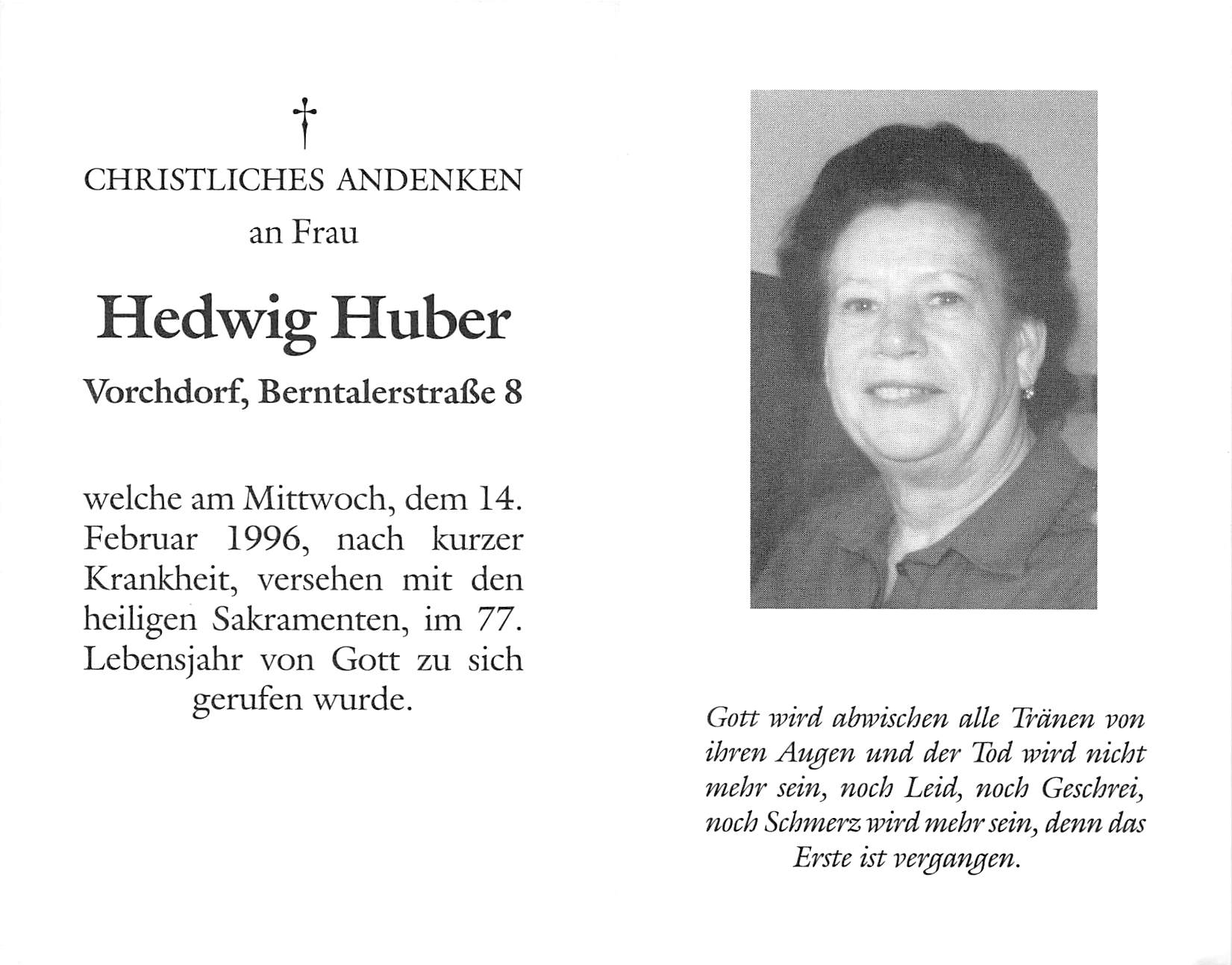 †

CHRISTLICHES ANDENKEN

an Frau

Hedwig Huber

Vorchdorf, Berntalerstraße 8

welche am Mittwoch, dem 14. Februar 1996, nach kurzer Krankheit, versehen mit den heiligen Sakramenten, im 77. Lebensjahr von Gott zu sich gerufen wurde.

Gott wird abwischen alle Tränen von ihren Augen und der Tod wird nicht mehr sein, noch Leid, noch Geschrei, noch Schmerz wird mehr sein, denn das Erste ist vergangen.